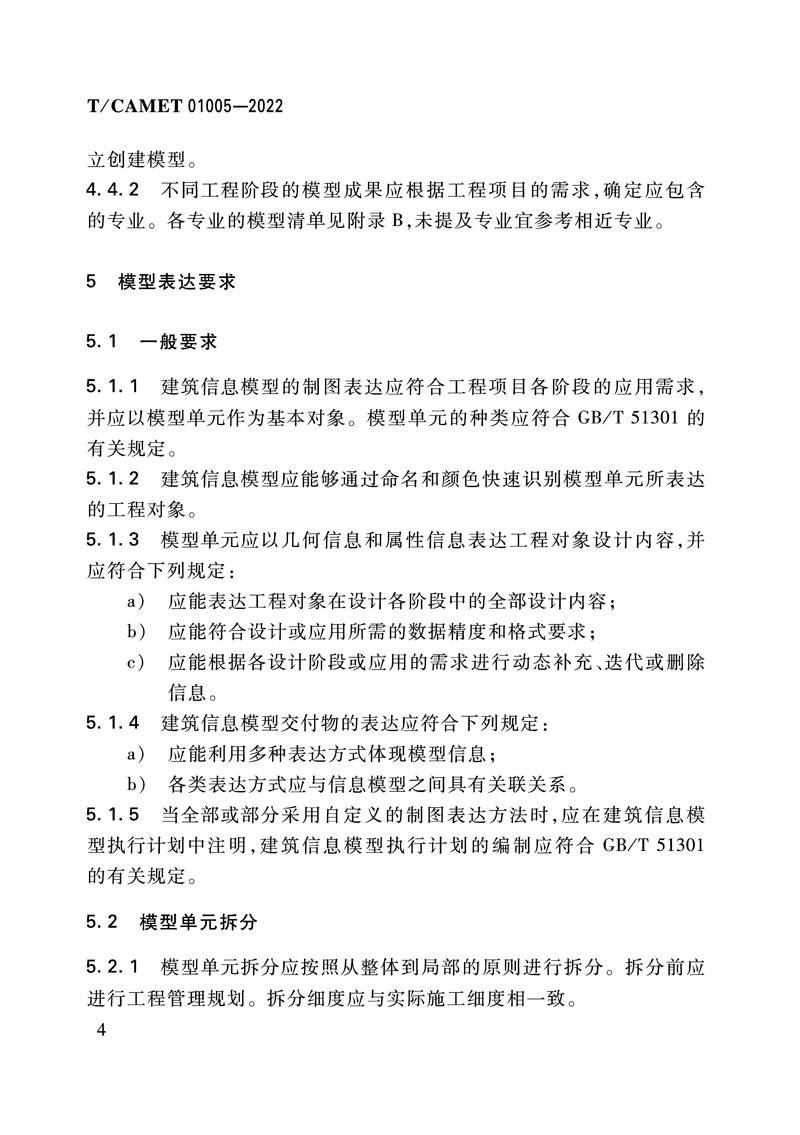 T/CAMET 01005—2022

立创建模型。

4.4.2 不同工程阶段的模型成果应根据工程项目的需求，确定应包含的专业。各专业的模型清单见附录 B，未提及专业宜参考相近专业。

5 模型表达要求

5.1 一般要求

5.1.1 建筑信息模型的制图表达应符合工程项目各阶段的应用需求，并应以模型单元作为基本对象。模型单元的种类应符合 GB/T 51301 的有关规定。

5.1.2 建筑信息模型应能够通过命名和颜色快速识别模型单元所表达的工程对象。

5.1.3 模型单元应以几何信息和属性信息表达工程对象设计内容，并应符合下列规定：

a） 应能表达工程对象在设计各阶段中的全部设计内容；

b） 应能符合设计或应用所需的数据精度和格式要求；

c） 应能根据各设计阶段或应用的需求进行动态补充、迭代或删除信息。

5.1.4 建筑信息模型交付物的表达应符合下列规定：

a） 应能利用多种表达方式体现模型信息；

b） 各类表达方式应与信息模型之间具有关联关系。

5.1.5 当全部或部分采用自定义的制图表达方法时，应在建筑信息模型执行计划中注明，建筑信息模型执行计划的编制应符合 GB/T 51301 的有关规定。

5.2 模型单元拆分

5.2.1 模型单元拆分应按照从整体到局部的原则进行拆分。拆分前应进行工程管理规划。拆分细度应与实际施工细度相一致。

4